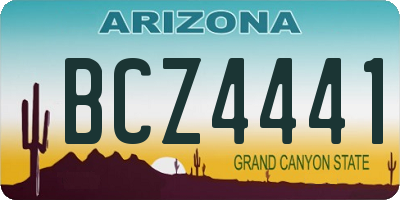 ARIZONA

BCZ4441

GRAND CANYON STATE